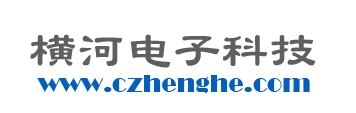 横河电子科技
www.czhenghe.com